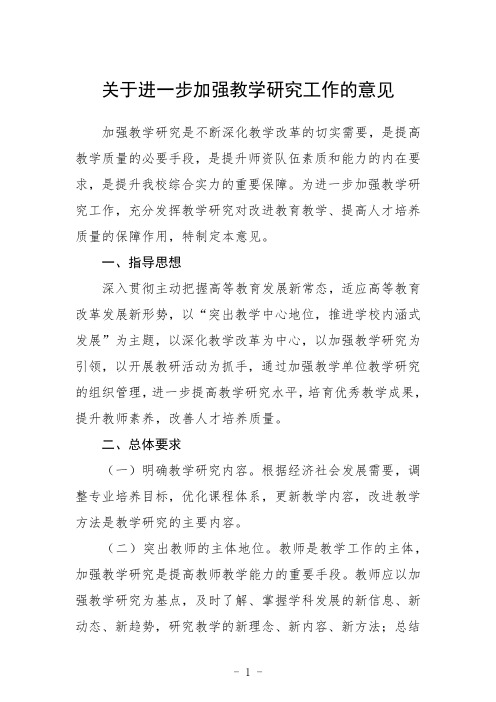 关于进一步加强教学研究工作的意见

加强教学研究是不断深化教学改革的切实需要，是提高教学质量的必要手段，是提升师资队伍素质和能力的内在要求，是提升我校综合实力的重要保障。为进一步加强教学研究工作，充分发挥教学研究对改进教育教学、提高人才培养质量的保障作用，特制定本意见。

一、指导思想

深入贯彻主动把握高等教育发展新常态，适应高等教育改革发展新形势，以“突出教学中心地位，推进学校内涵式发展”为主题，以深化教学改革为中心，以加强教学研究为引领，以开展教研活动为抓手，通过加强教学单位教学研究的组织管理，进一步提高教学研究水平，培育优秀教学成果，提升教师素养，改善人才培养质量。

二、总体要求

（一）明确教学研究内容。根据经济社会发展需要，调整专业培养目标，优化课程体系，更新教学内容，改进教学方法是教学研究的主要内容。

（二）突出教师的主体地位。教师是教学工作的主体，加强教学研究是提高教师教学能力的重要手段。教师应以加强教学研究为基点，及时了解、掌握学科发展的新信息、新动态、新趋势，研究教学的新理念、新内容、新方法；总结

- 1 -